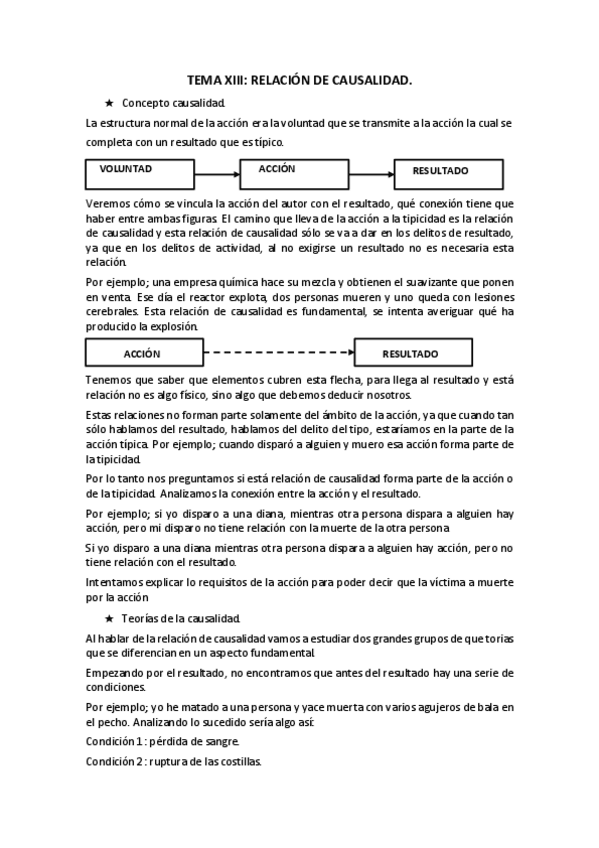 TEMA XIII: RELACIÓN DE CAUSALIDAD.

★ Concepto causalidad.

La estructura normal de la acción era la voluntad que se transmite a la acción la cual se completa con un resultado que es típico.

VOLUNTAD

ACCIÓN

RESULTADO

Veremos cómo se vincula la acción del autor con el resultado, qué conexión tiene que haber entre ambas figuras. El camino que lleva de la acción a la tipicidad es la relación de causalidad y esta relación de causalidad sólo se va a dar en los delitos de resultado, ya que en los delitos de actividad, al no exigirse un resultado no es necesaria esta relación.

Por ejemplo; una empresa química hace su mezcla y obtienen el suavizante que ponen en venta. Ese día el reactor explota, dos personas mueren y uno queda con lesiones cerebrales. Esta relación de causalidad es fundamental, se intenta averiguar qué ha producido la explosión.

ACCIÓN

RESULTADO

Tenemos que saber que elementos cubren esta flecha, para llega al resultado y está relación no es algo físico, sino algo que debemos deducir nosotros.

Estas relaciones no forman parte solamente del ámbito de la acción, ya que cuando tan sólo hablamos del resultado, hablamos del delito del tipo, estaríamos en la parte de la acción típica. Por ejemplo; cuando disparó a alguien y muero esa acción forma parte de la tipicidad.

Por lo tanto nos preguntamos si está relación de causalidad forma parte de la acción o de la tipicidad. Analizamos la conexión entre la acción y el resultado.

Por ejemplo; si yo disparo a una diana, mientras otra persona dispara a alguien hay acción, pero mi disparo no tiene relación con la muerte de la otra persona.

Si yo disparo a una diana mientras otra persona dispara a alguien hay acción, pero no tiene relación con el resultado.

Intentamos explicar lo requisitos de la acción para poder decir que la víctima a muerte por la acción

★ Teorías de la causalidad.

Al hablar de la relación de causalidad vamos a estudiar dos grandes grupos de que torias que se diferencian en un aspecto fundamental.

Empezando por el resultado, no encontramos que antes del resultado hay una serie de condiciones.

Por ejemplo; yo he matado a una persona y yace muerta con varios agujeros de bala en el pecho. Analizando lo sucedido sería algo así:

Condición 1 : pérdida de sangre.

Condición 2 : ruptura de las costillas.